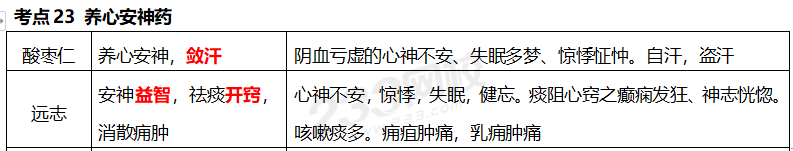 考点 23 养心安神药

| 酸枣仁 | 养心安神，敛汗 | 阴血亏虚的心神不安、失眠多梦、惊悸怔忡。自汗，盗汗 |
|---|---|---|
| 远志 | 安神益智，祛痰开窍，消散痈肿 | 心神不安，惊悸，失眠，健忘。痰阻心窍之癫痫发狂、神志恍惚。咳嗽痰多。痈疽肿痛，乳痈肿痛 |